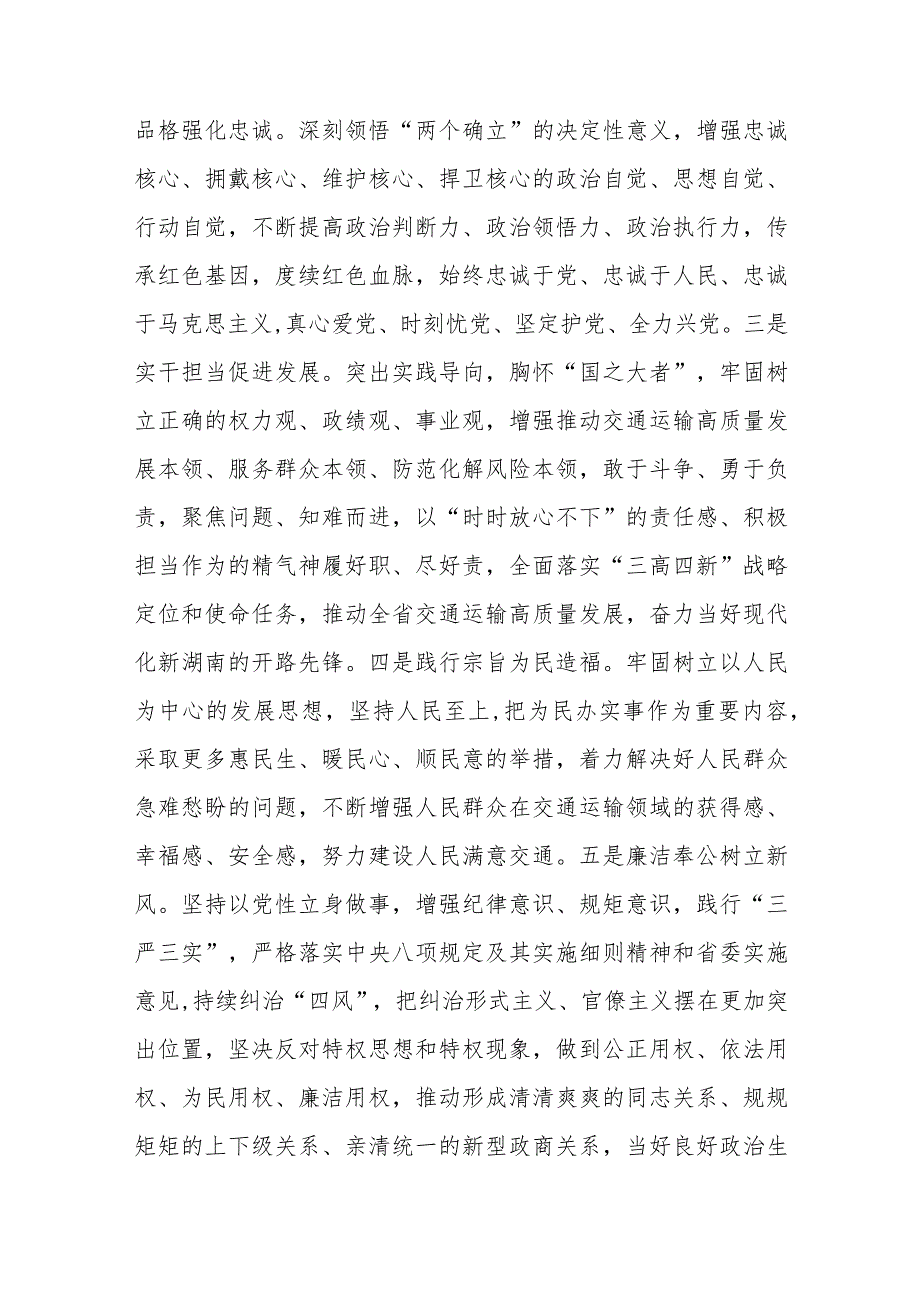 品格强化忠诚。深刻领悟“两个确立”的决定性意义，增强忠诚核心、拥戴核心、维护核心、捍卫核心的政治自觉、思想自觉、行动自觉，不断提高政治判断力、政治领悟力、政治执行力，传承红色基因，度续红色血脉，始终忠诚于党、忠诚于人民、忠诚于马克思主义，真心爱党、时刻忧党、坚定护党、全力兴党。三是实干担当促进发展。突出实践导向，胸怀“国之大者”，牢固树立正确的权力观、政绩观、事业观，增强推动交通运输高质量发展本领、服务群众本领、防范化解风险本领，敢于斗争、勇于负责，聚焦问题、知难而进，以“时时放心不下”的责任感、积极担当作为的精气神履好职、尽好责，全面落实“三高四新”战略定位和使命任务，推动全省交通运输高质量发展，奋力当好现代化新湖南的开路先锋。四是践行宗旨为民造福。牢固树立以人民为中心的发展思想，坚持人民至上，把为民办实事作为重要内容，采取更多惠民生、暖民心、顺民意的举措，着力解决好人民群众急难愁盼的问题，不断增强人民群众在交通运输领域的获得感、幸福感、安全感，努力建设人民满意交通。五是廉洁奉公树立新风。坚持以党性立身做事，增强纪律意识、规矩意识，践行“三严三实”，严格落实中央八项规定及其实施细则精神和省委实施意见，持续纠治“四风”，把纠治形式主义、官僚主义摆在更加突出位置，坚决反对特权思想和特权现象，做到公正用权、依法用权、为民用权、廉洁用权，推动形成清清爽爽的同志关系、规规矩矩的上下级关系、亲清统一的新型政商关系，当好良好政治生